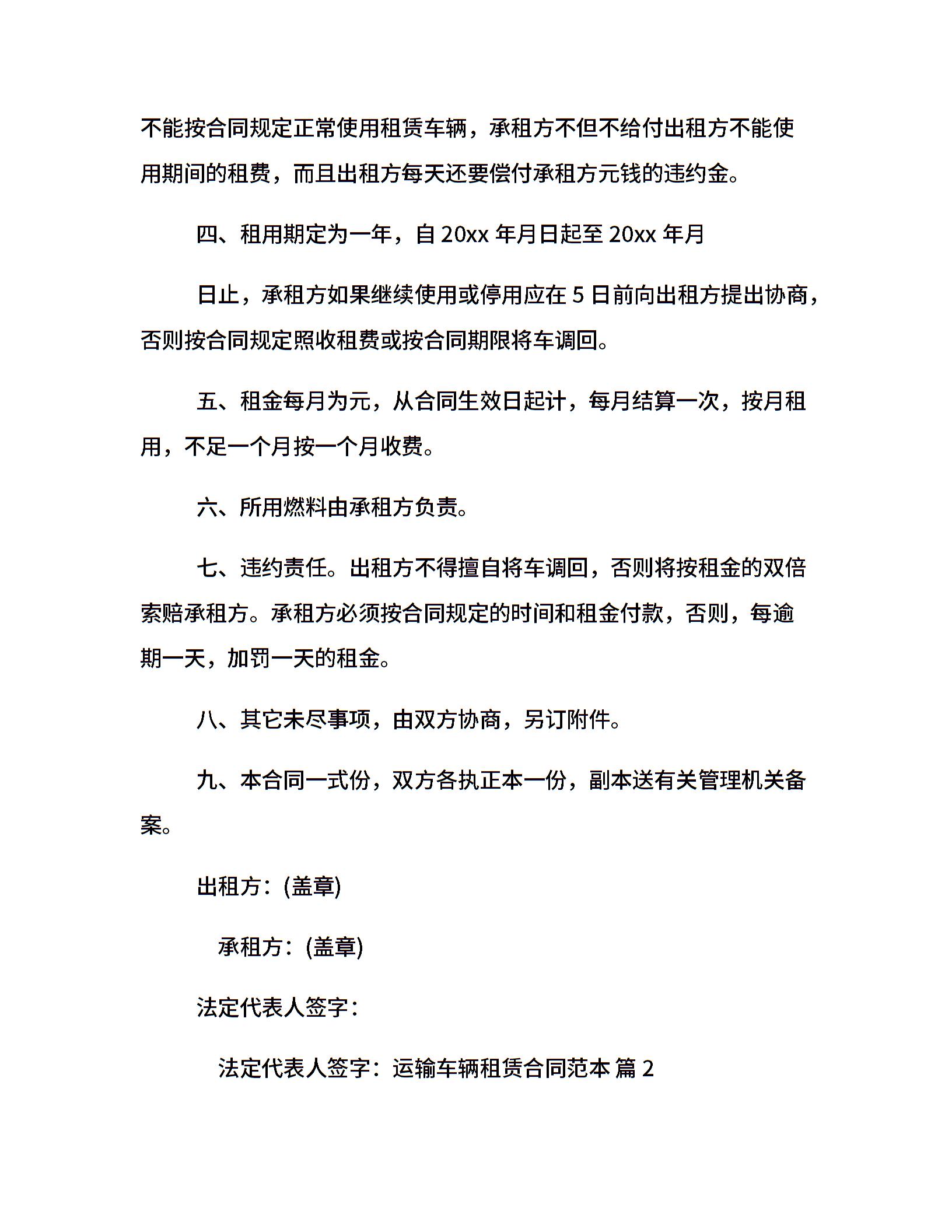 不能按合同规定正常使用租赁车辆，承租方不但不给付出租方不能使用期间的租费，而且出租方每天还要偿付承租方元钱的违约金。

四、租用期定为一年，自 20xx 年月日起至 20xx 年月

日止，承租方如果继续使用或停用应在 5 日前向出租方提出协商，否则按合同规定照收租费或按合同期限将车调回。

五、租金每月为元，从合同生效日起计，每月结算一次，按月租用，不足一个月按一个月收费。

六、所用燃料由承租方负责。

七、违约责任。出租方不得擅自将车调回，否则将按租金的双倍索赔承租方。承租方必须按合同规定的时间和租金付款，否则，每逾期一天，加罚一天的租金。

八、其它未尽事项，由双方协商，另订附件。

九、本合同一式份，双方各执正本一份，副本送有关管理机关备案。

出租方：(盖章)

承租方：(盖章)

法定代表人签字：

法定代表人签字：运输车辆租赁合同范本 篇 2